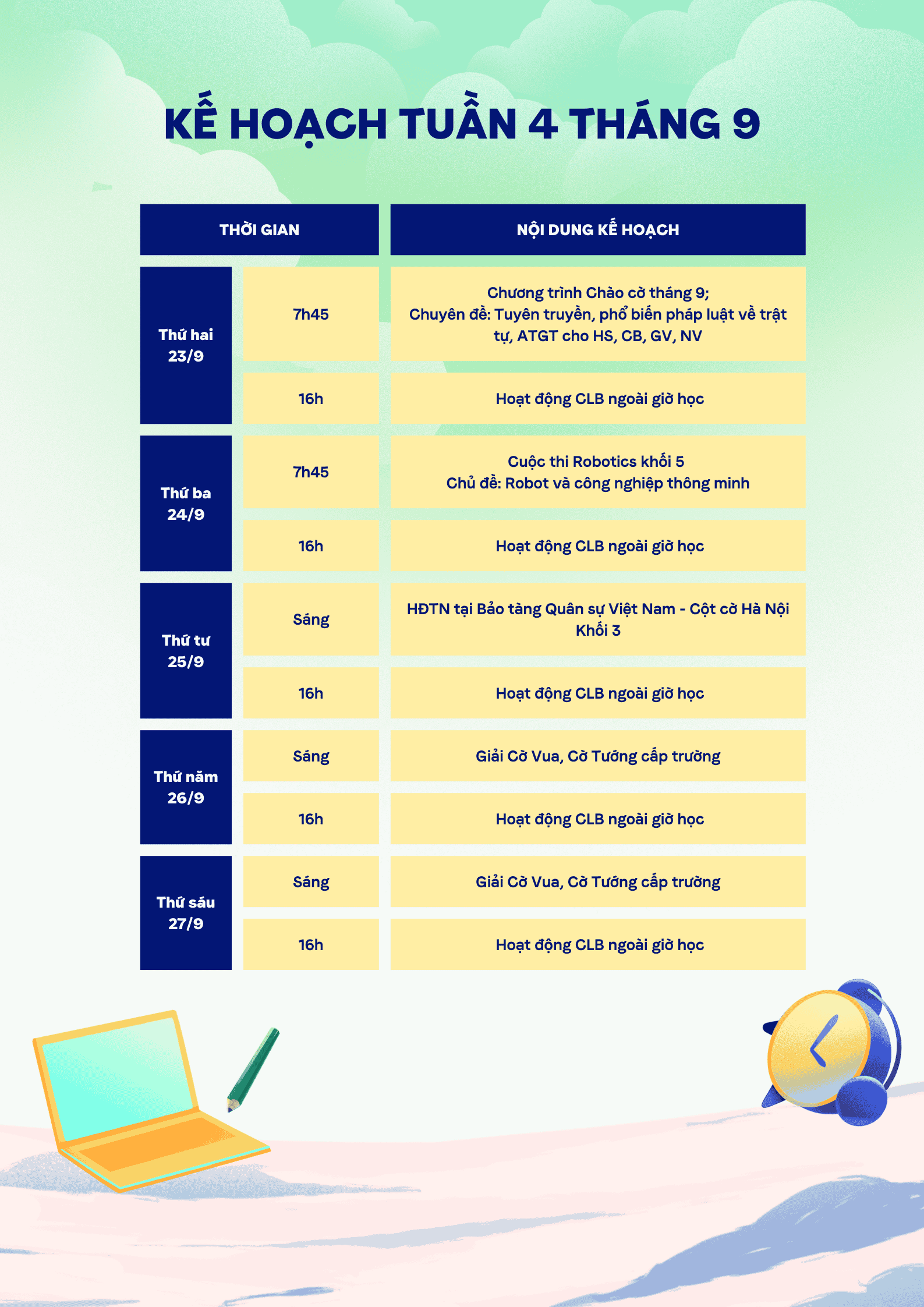 KẾ HOẠCH TUẦN 4 THÁNG 9

| THỜI GIAN | | NỘI DUNG KẾ HOẠCH |
|---|---|---|
| Thứ hai 23/9 | 7h45 | Chương trình Chào cờ tháng 9; Chuyên đề: Tuyên truyền, phổ biến pháp luật về trật tự, ATGT cho HS, CB, GV, NV |
| | 16h | Hoạt động CLB ngoài giờ học |
| Thứ ba 24/9 | 7h45 | Cuộc thi Robotics khối 5 Chủ đề: Robot và công nghiệp thông minh |
| | 16h | Hoạt động CLB ngoài giờ học |
| Thứ tư 25/9 | Sáng | HĐTN tại Bảo tàng Quân sự Việt Nam - Cột cờ Hà Nội Khối 3 |
| | 16h | Hoạt động CLB ngoài giờ học |
| Thứ năm 26/9 | Sáng | Giải Cờ Vua, Cờ Tướng cấp trường |
| | 16h | Hoạt động CLB ngoài giờ học |
| Thứ sáu 27/9 | Sáng | Giải Cờ Vua, Cờ Tướng cấp trường |
| | 16h | Hoạt động CLB ngoài giờ học |